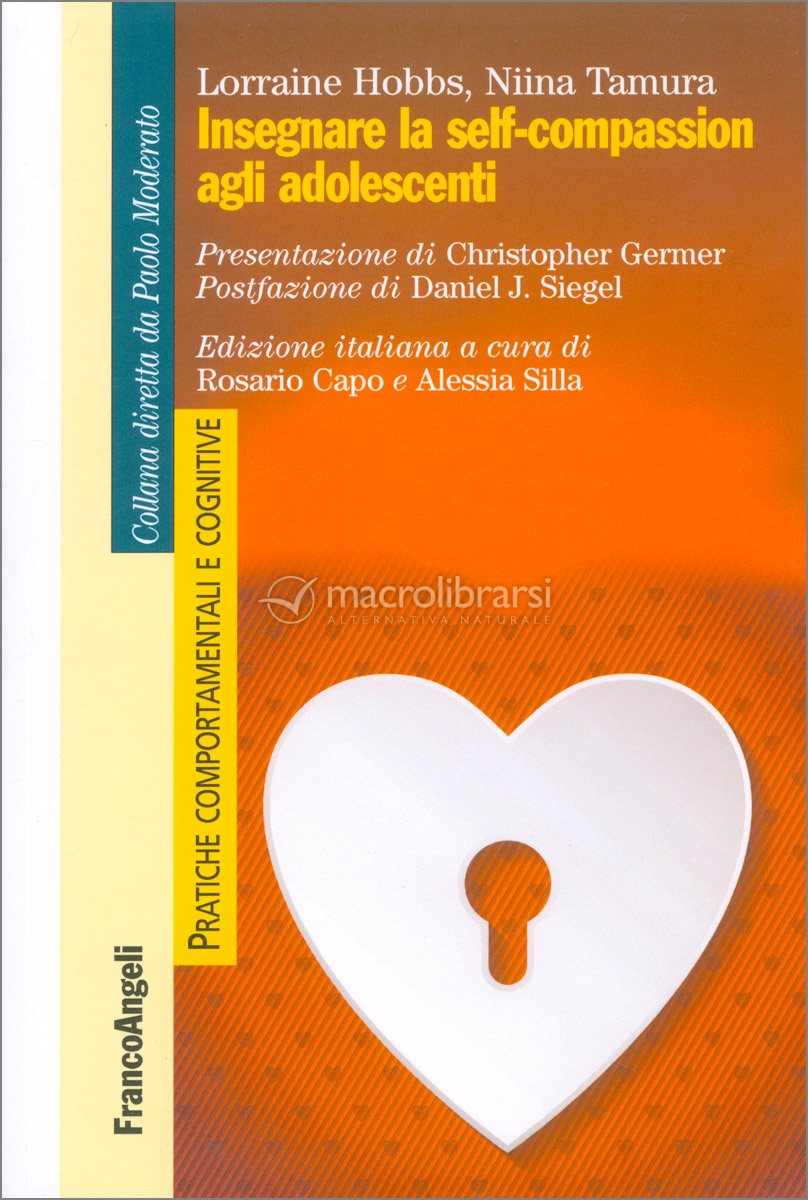 Lorraine Hobbs, Niina Tamura

Insegnare la self-compassion agli adolescenti

Presentazione di Christopher Germer
Postfazione di Daniel J. Siegel

Edizione italiana a cura di
Rosario Capo e Alessia Silla

Collana diretta da Paolo Moderato

PRATICHE COMPORTAMENTALI E COGNITIVE

FrancoAngeli

macrolibrarsi
ALTERNATIVA NATURALE